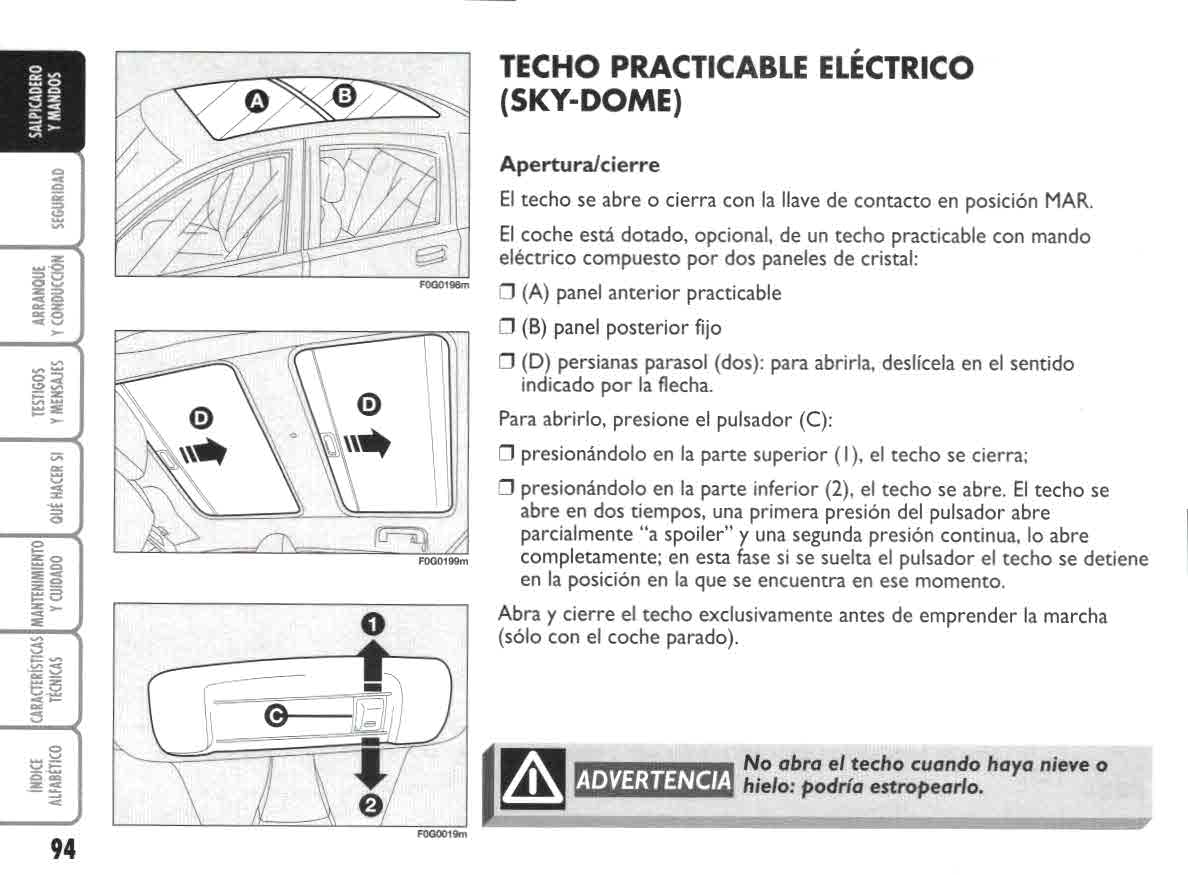 SALPICADERO Y MANDOS

SEGURIDAD

ARRANQUE Y CONDUCCIÓN

TESTIGOS Y MENSAJES

QUÉ HACER SI

MANTENIMIENTO Y CUIDADO

CARACTERÍSTICAS TÉCNICAS

ÍNDICE ALFABÉTICO

94

A B

F0G0198m

D D

F0G0199m

1 C 2

F0G0019m

TECHO PRACTICABLE ELÉCTRICO (SKY-DOME)

Apertura/cierre

El techo se abre o cierra con la llave de contacto en posición MAR.

El coche está dotado, opcional, de un techo practicable con mando eléctrico compuesto por dos paneles de cristal:

❒ (A) panel anterior practicable

❒ (B) panel posterior fijo

❒ (D) persianas parasol (dos): para abrirla, deslícela en el sentido indicado por la flecha.

Para abrirlo, presione el pulsador (C):

❒ presionándolo en la parte superior (1), el techo se cierra;

❒ presionándolo en la parte inferior (2), el techo se abre. El techo se abre en dos tiempos, una primera presión del pulsador abre parcialmente "a spoiler" y una segunda presión continua, lo abre completamente; en esta fase si se suelta el pulsador el techo se detiene en la posición en la que se encuentra en ese momento.

Abra y cierre el techo exclusivamente antes de emprender la marcha (sólo con el coche parado).

ADVERTENCIA No abra el techo cuando haya nieve o hielo: podría estropearlo.